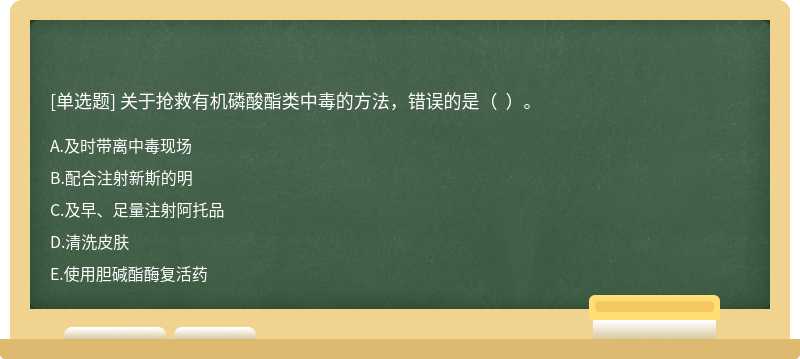 [单选题] 关于抢救有机磷酸酯类中毒的方法，错误的是（ ）。

A.及时带离中毒现场

B.配合注射新斯的明

C.及早、足量注射阿托品

D.清洗皮肤

E.使用胆碱酯酶复活药